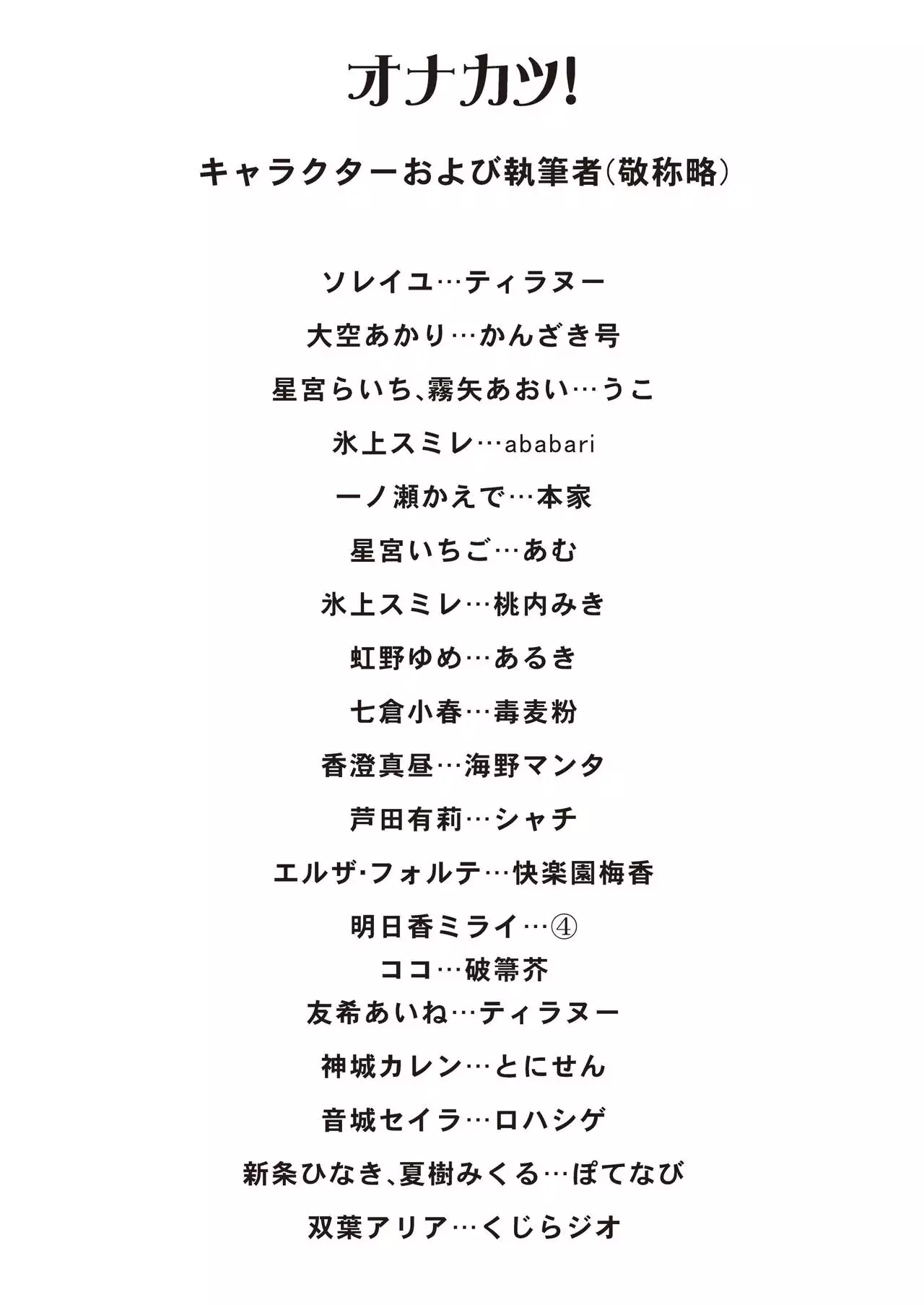 オナカツ!

キャラクターおよび執筆者(敬称略)

ソレイユ…ティラヌー

大空あかり…かんざき号

星宮らいち、霧矢あおい…うこ

氷上スミレ…ababari

一ノ瀬かえで…本家

星宮いちご…あむ

氷上スミレ…桃内みき

虹野ゆめ…あるき

七倉小春…毒麦粉

香澄真昼…海野マンタ

芦田有莉…シャチ

エルザ・フォルテ…快楽園梅香

明日香ミライ…④

ココ…破箒芥

友希あいね…ティラヌー

神城カレン…とにせん

音城セイラ…ロハシゲ

新条ひなき、夏樹みくる…ぽてなび

双葉アリア…くじらジオ